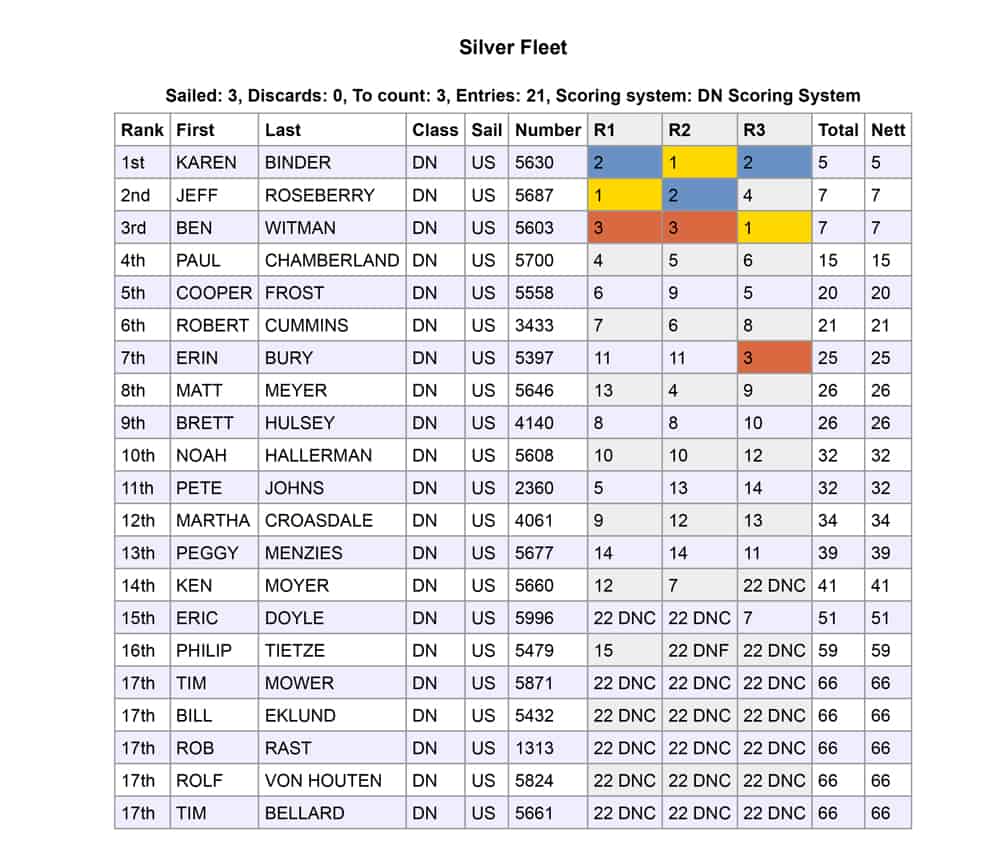 Silver Fleet

Sailed: 3, Discards: 0, To count: 3, Entries: 21, Scoring system: DN Scoring System

| Rank | First | Last | Class | Sail | Number | R1 | R2 | R3 | Total | Nett |
|---|---|---|---|---|---|---|---|---|---|---|
| 1st | KAREN | BINDER | DN | US | 5630 | 2 | 1 | 2 | 5 | 5 |
| 2nd | JEFF | ROSEBERRY | DN | US | 5687 | 1 | 2 | 4 | 7 | 7 |
| 3rd | BEN | WITMAN | DN | US | 5603 | 3 | 3 | 1 | 7 | 7 |
| 4th | PAUL | CHAMBERLAND | DN | US | 5700 | 4 | 5 | 6 | 15 | 15 |
| 5th | COOPER | FROST | DN | US | 5558 | 6 | 9 | 5 | 20 | 20 |
| 6th | ROBERT | CUMMINS | DN | US | 3433 | 7 | 6 | 8 | 21 | 21 |
| 7th | ERIN | BURY | DN | US | 5397 | 11 | 11 | 3 | 25 | 25 |
| 8th | MATT | MEYER | DN | US | 5646 | 13 | 4 | 9 | 26 | 26 |
| 9th | BRETT | HULSEY | DN | US | 4140 | 8 | 8 | 10 | 26 | 26 |
| 10th | NOAH | HALLERMAN | DN | US | 5608 | 10 | 10 | 12 | 32 | 32 |
| 11th | PETE | JOHNS | DN | US | 2360 | 5 | 13 | 14 | 32 | 32 |
| 12th | MARTHA | CROASDALE | DN | US | 4061 | 9 | 12 | 13 | 34 | 34 |
| 13th | PEGGY | MENZIES | DN | US | 5677 | 14 | 14 | 11 | 39 | 39 |
| 14th | KEN | MOYER | DN | US | 5660 | 12 | 7 | 22 DNC | 41 | 41 |
| 15th | ERIC | DOYLE | DN | US | 5996 | 22 DNC | 22 DNC | 7 | 51 | 51 |
| 16th | PHILIP | TIETZE | DN | US | 5479 | 15 | 22 DNF | 22 DNC | 59 | 59 |
| 17th | TIM | MOWER | DN | US | 5871 | 22 DNC | 22 DNC | 22 DNC | 66 | 66 |
| 17th | BILL | EKLUND | DN | US | 5432 | 22 DNC | 22 DNC | 22 DNC | 66 | 66 |
| 17th | ROB | RAST | DN | US | 1313 | 22 DNC | 22 DNC | 22 DNC | 66 | 66 |
| 17th | ROLF | VON HOUTEN | DN | US | 5824 | 22 DNC | 22 DNC | 22 DNC | 66 | 66 |
| 17th | TIM | BELLARD | DN | US | 5661 | 22 DNC | 22 DNC | 22 DNC | 66 | 66 |